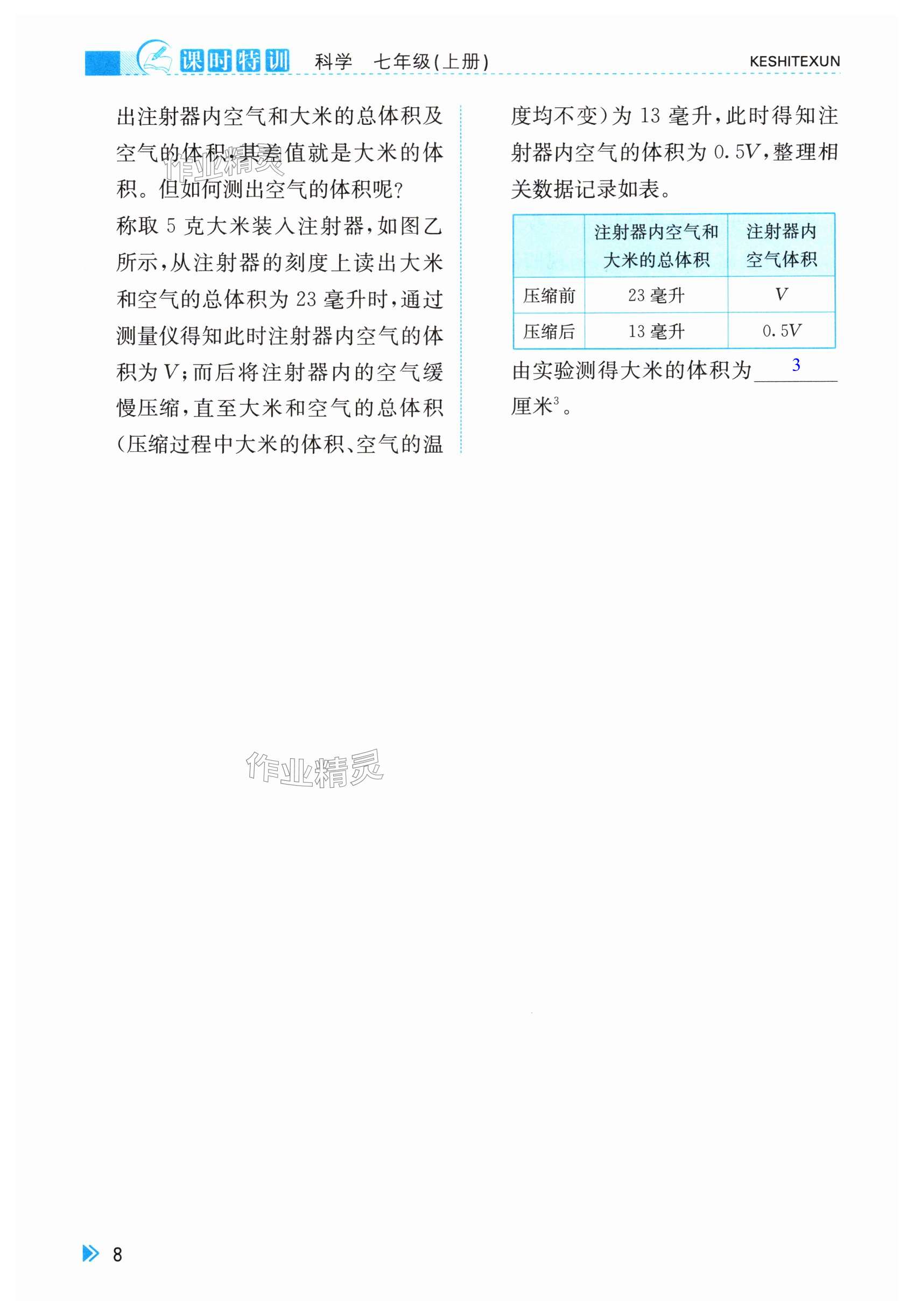 课时特训 科学 七年级(上册) KESHITEXUN

出注射器内空气和大米的总体积及空气的体积,其差值就是大米的体积。但如何测出空气的体积呢?

称取 5 克大米装入注射器,如图乙所示,从注射器的刻度上读出大米和空气的总体积为 23 毫升时,通过测量仪得知此时注射器内空气的体积为 $V$;而后将注射器内的空气缓慢压缩,直至大米和空气的总体积(压缩过程中大米的体积、空气的温度均不变)为 13 毫升,此时得知注射器内空气的体积为 $0.5V$,整理相关数据记录如表。

| | 注射器内空气和大米的总体积 | 注射器内空气体积 |
|---|---|---|
| 压缩前 | 23 毫升 | $V$ |
| 压缩后 | 13 毫升 | $0.5V$ |

由实验测得大米的体积为 3 厘米$^3$。

作业精灵

作业精灵

8